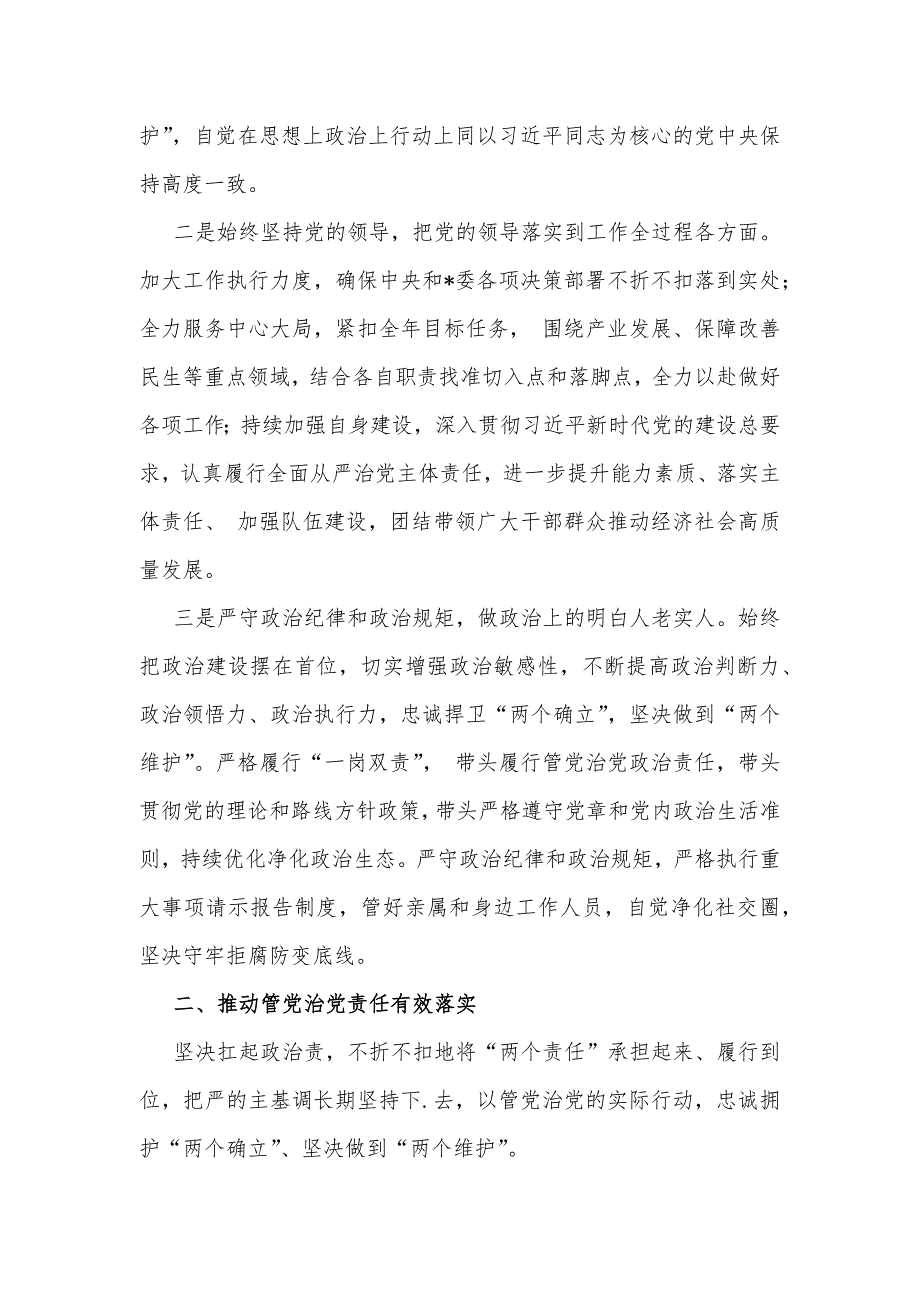 护”，自觉在思想上政治上行动上同以习近平同志为核心的党中央保持高度一致。

二是始终坚持党的领导，把党的领导落实到工作全过程各方面。加大工作执行力度，确保中央和*委各项决策部署不折不扣落到实处；全力服务中心大局，紧扣全年目标任务， 围绕产业发展、保障改善民生等重点领域，结合各自职责找准切入点和落脚点，全力以赴做好各项工作；持续加强自身建设，深入贯彻习近平新时代党的建设总要求，认真履行全面从严治党主体责任，进一步提升能力素质、落实主体责任、 加强队伍建设，团结带领广大干部群众推动经济社会高质量发展。

三是严守政治纪律和政治规矩，做政治上的明白人老实人。始终把政治建设摆在首位，切实增强政治敏感性，不断提高政治判断力、政治领悟力、政治执行力，忠诚捍卫“两个确立”，坚决做到“两个维护”。严格履行“一岗双责”， 带头履行管党治党政治责任，带头贯彻党的理论和路线方针政策，带头严格遵守党章和党内政治生活准则，持续优化净化政治生态。严守政治纪律和政治规矩，严格执行重大事项请示报告制度，管好亲属和身边工作人员，自觉净化社交圈，坚决守牢拒腐防变底线。

二、推动管党治党责任有效落实

坚决扛起政治责，不折不扣地将“两个责任”承担起来、履行到位，把严的主基调长期坚持下.去，以管党治党的实际行动，忠诚拥护“两个确立”、坚决做到“两个维护”。